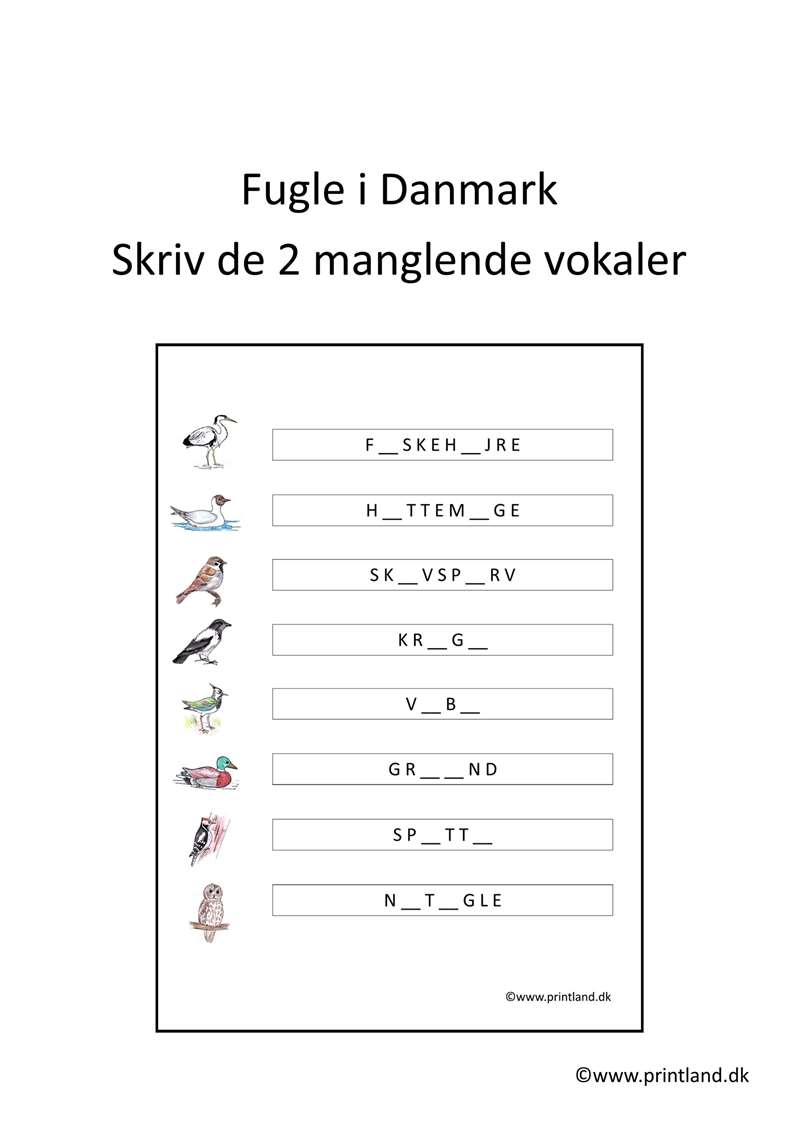 Fugle i Danmark
Skriv de 2 manglende vokaler

F __ S K E H __ J R E

H __ T T E M __ G E

S K __ V S P __ R V

K R __ G __

V __ B __

G R __ __ N D

S P __ T T __

N __ T __ G L E

©www.printland.dk

©www.printland.dk